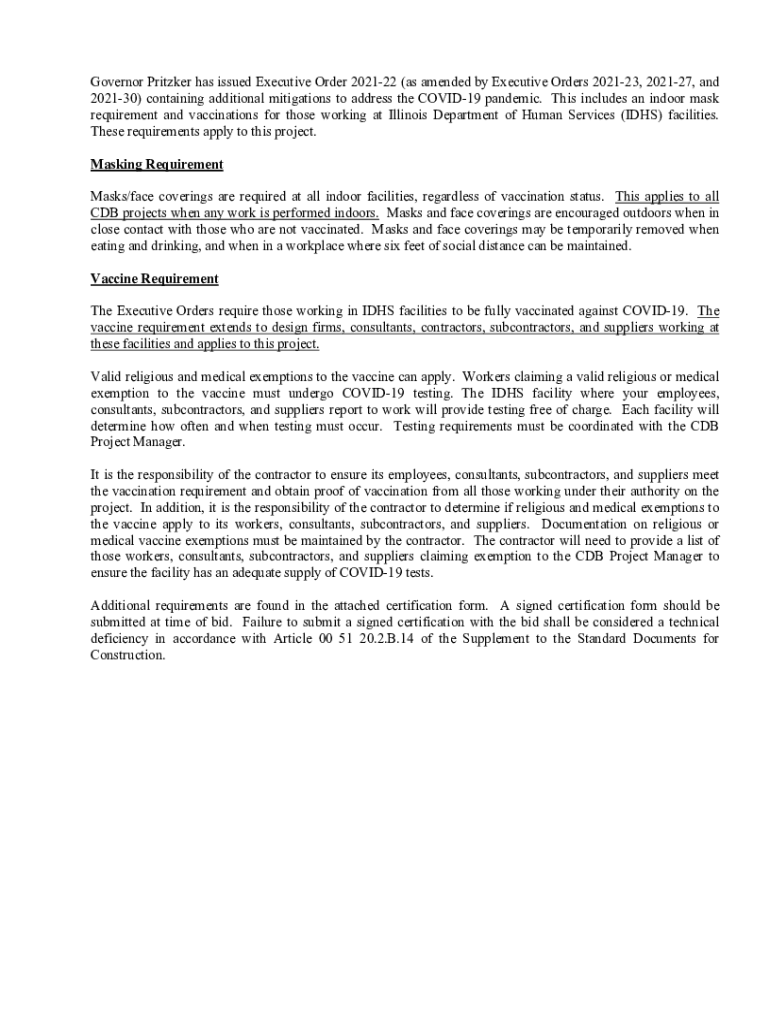 Governor Pritzker has issued Executive Order 2021-22 (as amended by Executive Orders 2021-23, 2021-27, and 2021-30) containing additional mitigations to address the COVID-19 pandemic. This includes an indoor mask requirement and vaccinations for those working at Illinois Department of Human Services (IDHS) facilities. These requirements apply to this project.

Masking Requirement

Masks/face coverings are required at all indoor facilities, regardless of vaccination status. This applies to all CDB projects when any work is performed indoors. Masks and face coverings are encouraged outdoors when in close contact with those who are not vaccinated. Masks and face coverings may be temporarily removed when eating and drinking, and when in a workplace where six feet of social distance can be maintained.

Vaccine Requirement

The Executive Orders require those working in IDHS facilities to be fully vaccinated against COVID-19. The vaccine requirement extends to design firms, consultants, contractors, subcontractors, and suppliers working at these facilities and applies to this project.

Valid religious and medical exemptions to the vaccine can apply. Workers claiming a valid religious or medical exemption to the vaccine must undergo COVID-19 testing. The IDHS facility where your employees, consultants, subcontractors, and suppliers report to work will provide testing free of charge. Each facility will determine how often and when testing must occur. Testing requirements must be coordinated with the CDB Project Manager.

It is the responsibility of the contractor to ensure its employees, consultants, subcontractors, and suppliers meet the vaccination requirement and obtain proof of vaccination from all those working under their authority on the project. In addition, it is the responsibility of the contractor to determine if religious and medical exemptions to the vaccine apply to its workers, consultants, subcontractors, and suppliers. Documentation on religious or medical vaccine exemptions must be maintained by the contractor. The contractor will need to provide a list of those workers, consultants, subcontractors, and suppliers claiming exemption to the CDB Project Manager to ensure the facility has an adequate supply of COVID-19 tests.

Additional requirements are found in the attached certification form. A signed certification form should be submitted at time of bid. Failure to submit a signed certification with the bid shall be considered a technical deficiency in accordance with Article 00 51 20.2.B.14 of the Supplement to the Standard Documents for Construction.